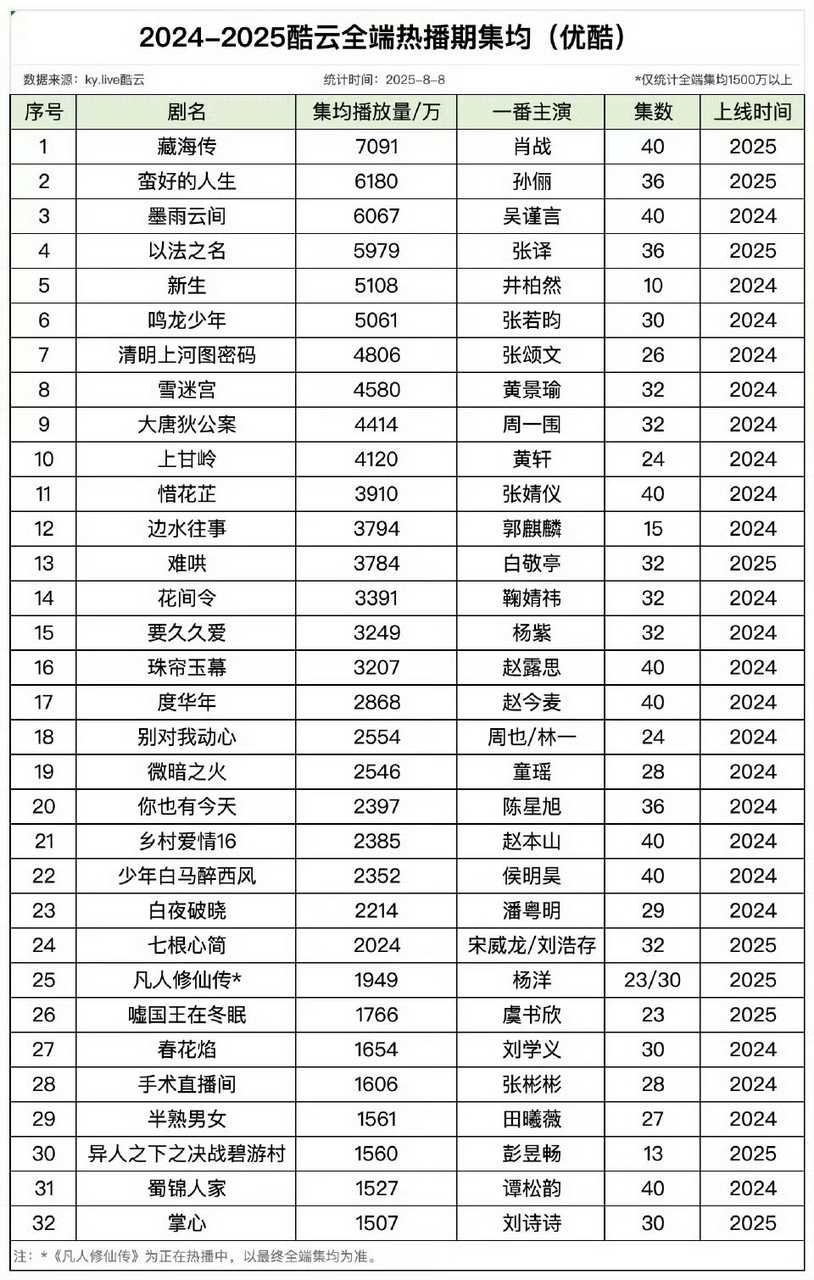 2024-2025酷云全端热播期集均（优酷）

数据来源：ky.live酷云　　统计时间：2025-8-8　　*仅统计全端集均1500万以上

| 序号 | 剧名 | 集均播放量/万 | 一番主演 | 集数 | 上线时间 |
|---|---|---|---|---|---|
| 1 | 藏海传 | 7091 | 肖战 | 40 | 2025 |
| 2 | 蛮好的人生 | 6180 | 孙俪 | 36 | 2025 |
| 3 | 墨雨云间 | 6067 | 吴谨言 | 40 | 2024 |
| 4 | 以法之名 | 5979 | 张译 | 36 | 2025 |
| 5 | 新生 | 5108 | 井柏然 | 10 | 2024 |
| 6 | 鸣龙少年 | 5061 | 张若昀 | 30 | 2024 |
| 7 | 清明上河图密码 | 4806 | 张颂文 | 26 | 2024 |
| 8 | 雪迷宫 | 4580 | 黄景瑜 | 32 | 2024 |
| 9 | 大唐狄公案 | 4414 | 周一围 | 32 | 2024 |
| 10 | 上甘岭 | 4120 | 黄轩 | 24 | 2024 |
| 11 | 惜花芷 | 3910 | 张婧仪 | 40 | 2024 |
| 12 | 边水往事 | 3794 | 郭麒麟 | 15 | 2024 |
| 13 | 难哄 | 3784 | 白敬亭 | 32 | 2025 |
| 14 | 花间令 | 3391 | 鞠婧祎 | 32 | 2024 |
| 15 | 要久久爱 | 3249 | 杨紫 | 32 | 2024 |
| 16 | 珠帘玉幕 | 3207 | 赵露思 | 40 | 2024 |
| 17 | 度华年 | 2868 | 赵今麦 | 40 | 2024 |
| 18 | 别对我动心 | 2554 | 周也/林一 | 24 | 2024 |
| 19 | 微暗之火 | 2546 | 童瑶 | 28 | 2024 |
| 20 | 你也有今天 | 2397 | 陈星旭 | 36 | 2024 |
| 21 | 乡村爱情16 | 2385 | 赵本山 | 40 | 2024 |
| 22 | 少年白马醉西风 | 2352 | 侯明昊 | 40 | 2024 |
| 23 | 白夜破晓 | 2214 | 潘粤明 | 29 | 2024 |
| 24 | 七根心简 | 2024 | 宋威龙/刘浩存 | 32 | 2025 |
| 25 | 凡人修仙传* | 1949 | 杨洋 | 23/30 | 2025 |
| 26 | 嘘国王在冬眠 | 1766 | 虞书欣 | 23 | 2025 |
| 27 | 春花焰 | 1654 | 刘学义 | 30 | 2024 |
| 28 | 手术直播间 | 1606 | 张彬彬 | 28 | 2024 |
| 29 | 半熟男女 | 1561 | 田曦薇 | 27 | 2024 |
| 30 | 异人之下之决战碧游村 | 1560 | 彭昱畅 | 13 | 2025 |
| 31 | 蜀锦人家 | 1527 | 谭松韵 | 40 | 2024 |
| 32 | 掌心 | 1507 | 刘诗诗 | 30 | 2025 |

注：*《凡人修仙传》为正在热播中，以最终全端集均为准。